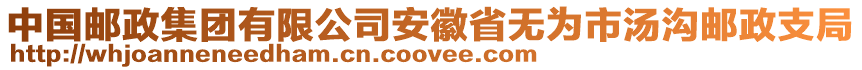 中国邮政集团有限公司安徽省无为市汤沟邮政支局
http://whjoanneneedham.cn.coovee.com